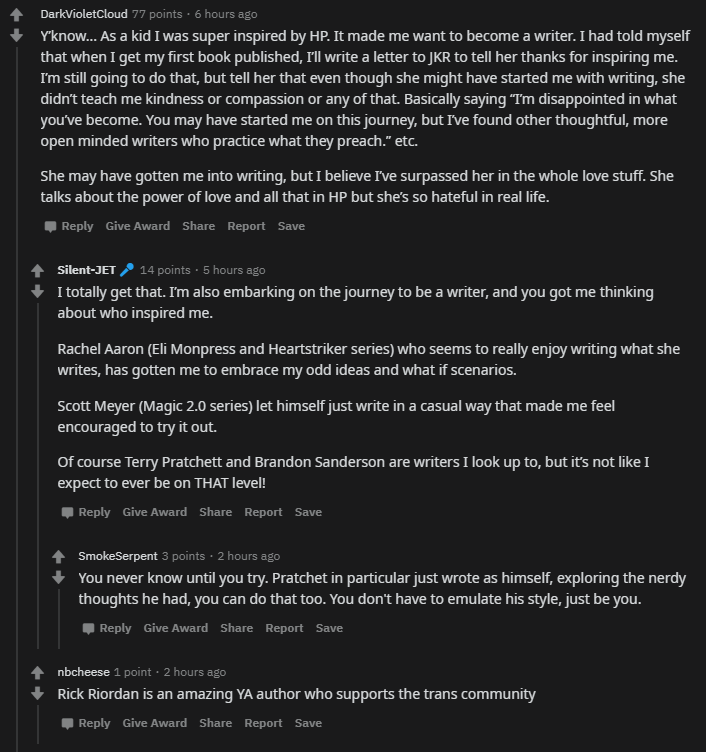 DarkVioletCloud 77 points · 6 hours ago

Y'know... As a kid I was super inspired by HP. It made me want to become a writer. I had told myself that when I get my first book published, I'll write a letter to JKR to tell her thanks for inspiring me. I'm still going to do that, but tell her that even though she might have started me with writing, she didn't teach me kindness or compassion or any of that. Basically saying "I'm disappointed in what you've become. You may have started me on this journey, but I've found other thoughtful, more open minded writers who practice what they preach." etc.

She may have gotten me into writing, but I believe I've surpassed her in the whole love stuff. She talks about the power of love and all that in HP but she's so hateful in real life.

Reply Give Award Share Report Save

Silent-JET 14 points · 5 hours ago

I totally get that. I'm also embarking on the journey to be a writer, and you got me thinking about who inspired me.

Rachel Aaron (Eli Monpress and Heartstriker series) who seems to really enjoy writing what she writes, has gotten me to embrace my odd ideas and what if scenarios.

Scott Meyer (Magic 2.0 series) let himself just write in a casual way that made me feel encouraged to try it out.

Of course Terry Pratchett and Brandon Sanderson are writers I look up to, but it's not like I expect to ever be on THAT level!

Reply Give Award Share Report Save

SmokeSerpent 3 points · 2 hours ago

You never know until you try. Pratchet in particular just wrote as himself, exploring the nerdy thoughts he had, you can do that too. You don't have to emulate his style, just be you.

Reply Give Award Share Report Save

nbcheese 1 point · 2 hours ago

Rick Riordan is an amazing YA author who supports the trans community

Reply Give Award Share Report Save